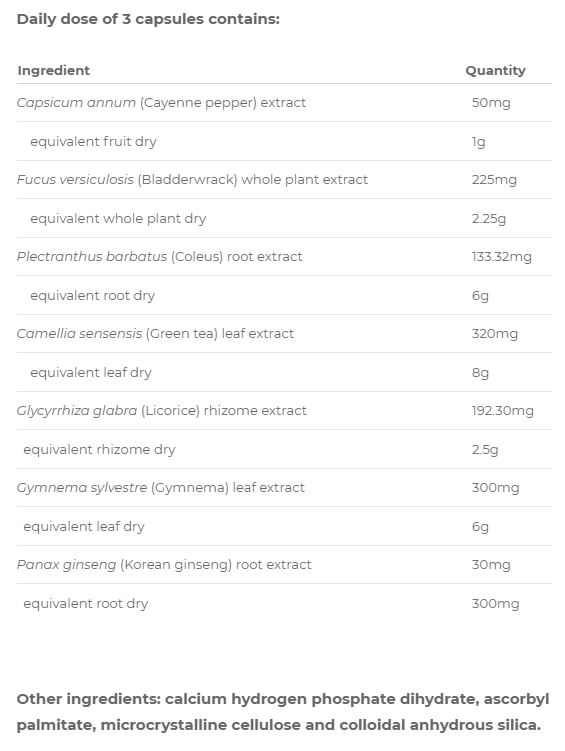 Daily dose of 3 capsules contains:

| Ingredient | Quantity |
|---|---|
| Capsicum annum (Cayenne pepper) extract | 50mg |
| equivalent fruit dry | 1g |
| Fucus versiculosis (Bladderwrack) whole plant extract | 225mg |
| equivalent whole plant dry | 2.25g |
| Plectranthus barbatus (Coleus) root extract | 133.32mg |
| equivalent root dry | 6g |
| Camellia sensensis (Green tea) leaf extract | 320mg |
| equivalent leaf dry | 8g |
| Glycyrrhiza glabra (Licorice) rhizome extract | 192.30mg |
| equivalent rhizome dry | 2.5g |
| Gymnema sylvestre (Gymnema) leaf extract | 300mg |
| equivalent leaf dry | 6g |
| Panax ginseng (Korean ginseng) root extract | 30mg |
| equivalent root dry | 300mg |

Other ingredients: calcium hydrogen phosphate dihydrate, ascorbyl palmitate, microcrystalline cellulose and colloidal anhydrous silica.